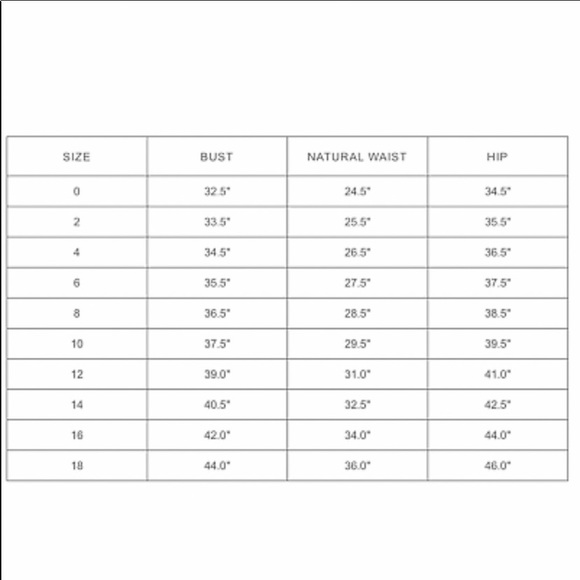 | SIZE | BUST | NATURAL WAIST | HIP |
|---|---|---|---|
| 0 | 32.5" | 24.5" | 34.5" |
| 2 | 33.5" | 25.5" | 35.5" |
| 4 | 34.5" | 26.5" | 36.5" |
| 6 | 35.5" | 27.5" | 37.5" |
| 8 | 36.5" | 28.5" | 38.5" |
| 10 | 37.5" | 29.5" | 39.5" |
| 12 | 39.0" | 31.0" | 41.0" |
| 14 | 40.5" | 32.5" | 42.5" |
| 16 | 42.0" | 34.0" | 44.0" |
| 18 | 44.0" | 36.0" | 46.0" |